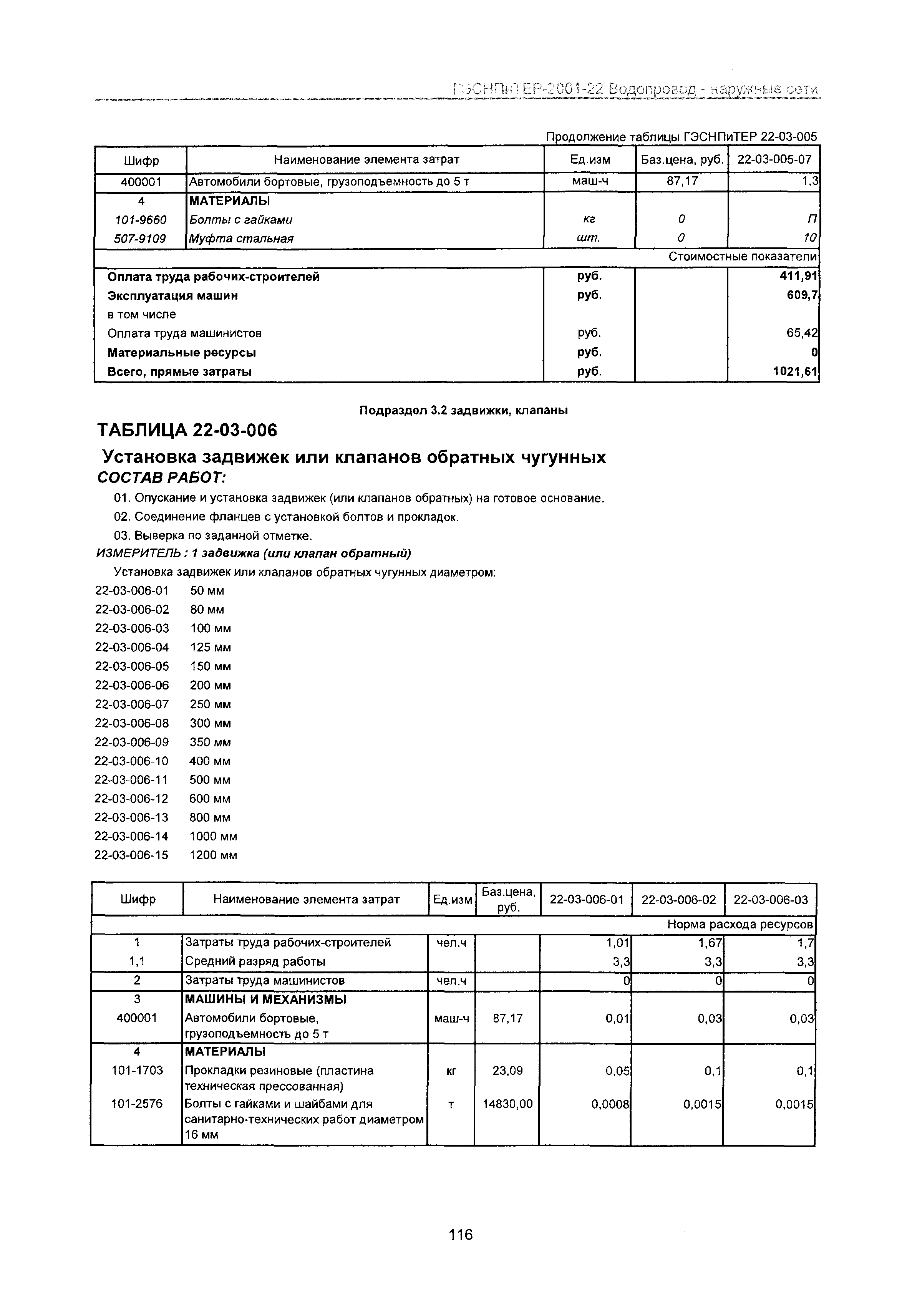 ГЭСНПиТЕР-2001-22 Водопровод - наружные сети

Продолжение таблицы ГЭСНПиТЕР 22-03-005

| Шифр | Наименование элемента затрат | Ед.изм | Баз.цена, руб. | 22-03-005-07 |
|---|---|---|---|---|
| 400001 | Автомобили бортовые, грузоподъемность до 5 т | маш-ч | 87,17 | 1,3 |
| 4 | МАТЕРИАЛЫ | | | |
| 101-9660 | Болты с гайками | кг | 0 | П |
| 507-9109 | Муфта стальная | шт. | 0 | 10 |
| | | | | Стоимостные показатели |
| Оплата труда рабочих-строителей | | руб. | | 411,91 |
| Эксплуатация машин | | руб. | | 609,7 |
| в том числе | | | | |
| Оплата труда машинистов | | руб. | | 65,42 |
| Материальные ресурсы | | руб. | | 0 |
| Всего, прямые затраты | | руб. | | 1021,61 |

Подраздел 3.2 задвижки, клапаны

ТАБЛИЦА 22-03-006

Установка задвижек или клапанов обратных чугунных

СОСТАВ РАБОТ:

01. Опускание и установка задвижек (или клапанов обратных) на готовое основание.

02. Соединение фланцев с установкой болтов и прокладок.

03. Выверка по заданной отметке.

ИЗМЕРИТЕЛЬ : 1 задвижка (или клапан обратный)

Установка задвижек или клапанов обратных чугунных диаметром:

22-03-006-01 50 мм
22-03-006-02 80 мм
22-03-006-03 100 мм
22-03-006-04 125 мм
22-03-006-05 150 мм
22-03-006-06 200 мм
22-03-006-07 250 мм
22-03-006-08 300 мм
22-03-006-09 350 мм
22-03-006-10 400 мм
22-03-006-11 500 мм
22-03-006-12 600 мм
22-03-006-13 800 мм
22-03-006-14 1000 мм
22-03-006-15 1200 мм

| Шифр | Наименование элемента затрат | Ед.изм | Баз.цена, руб. | 22-03-006-01 | 22-03-006-02 | 22-03-006-03 |
|---|---|---|---|---|---|---|
| | | | | | | Норма расхода ресурсов |
| 1 | Затраты труда рабочих-строителей | чел.ч | | 1,01 | 1,67 | 1,7 |
| 1,1 | Средний разряд работы | | | 3,3 | 3,3 | 3,3 |
| 2 | Затраты труда машинистов | чел.ч | | 0 | 0 | 0 |
| 3 | МАШИНЫ И МЕХАНИЗМЫ | | | | | |
| 400001 | Автомобили бортовые, грузоподъемность до 5 т | маш-ч | 87,17 | 0,01 | 0,03 | 0,03 |
| 4 | МАТЕРИАЛЫ | | | | | |
| 101-1703 | Прокладки резиновые (пластина техническая прессованная) | кг | 23,09 | 0,05 | 0,1 | 0,1 |
| 101-2576 | Болты с гайками и шайбами для санитарно-технических работ диаметром 16 мм | т | 14830,00 | 0,0008 | 0,0015 | 0,0015 |

116